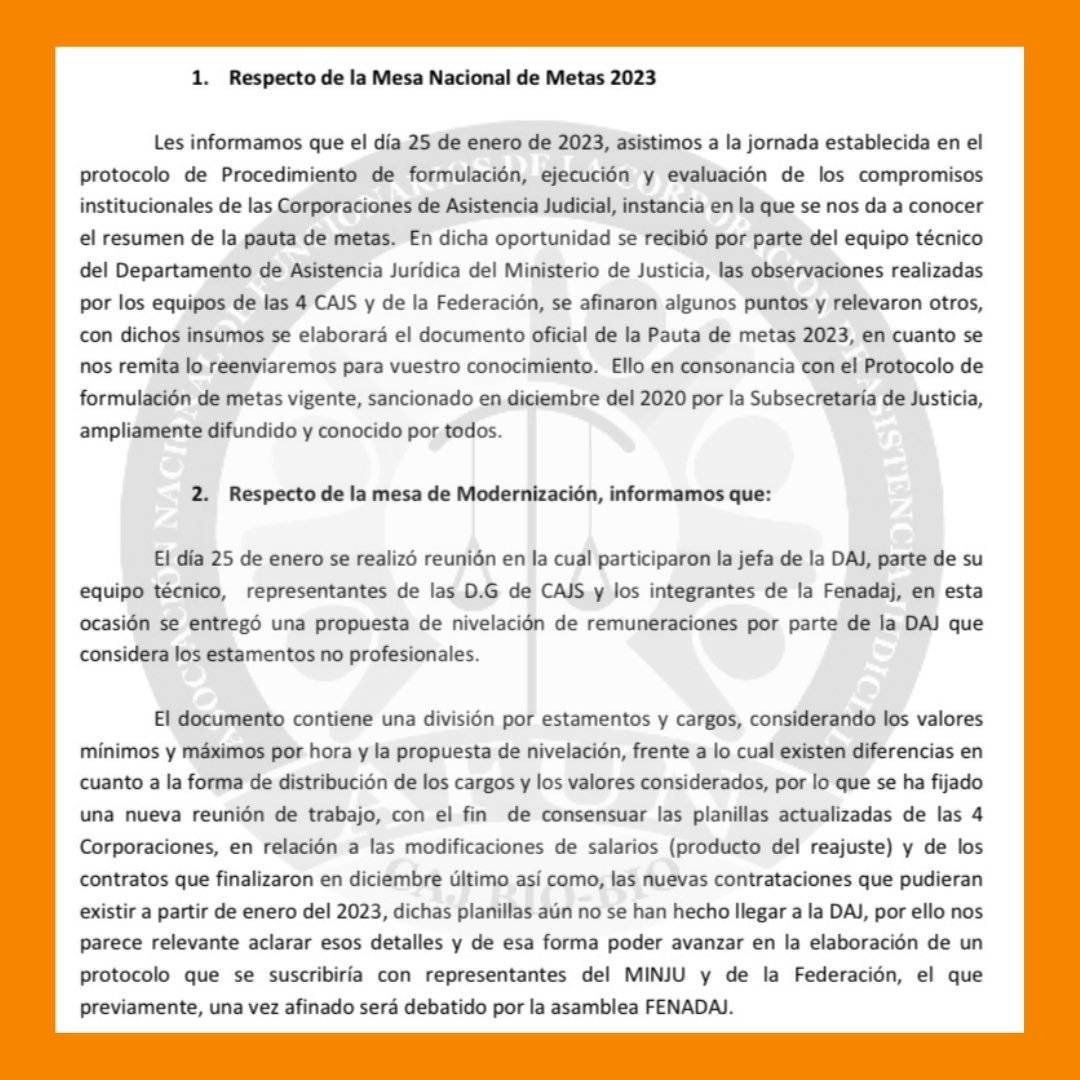 1. Respecto de la Mesa Nacional de Metas 2023

Les informamos que el día 25 de enero de 2023, asistimos a la jornada establecida en el protocolo de Procedimiento de formulación, ejecución y evaluación de los compromisos institucionales de las Corporaciones de Asistencia Judicial, instancia en la que se nos da a conocer el resumen de la pauta de metas. En dicha oportunidad se recibió por parte del equipo técnico del Departamento de Asistencia Jurídica del Ministerio de Justicia, las observaciones realizadas por los equipos de las 4 CAJS y de la Federación, se afinaron algunos puntos y relevaron otros, con dichos insumos se elaborará el documento oficial de la Pauta de metas 2023, en cuanto se nos remita lo reenviaremos para vuestro conocimiento. Ello en consonancia con el Protocolo de formulación de metas vigente, sancionado en diciembre del 2020 por la Subsecretaría de Justicia, ampliamente difundido y conocido por todos.

2. Respecto de la mesa de Modernización, informamos que:

El día 25 de enero se realizó reunión en la cual participaron la jefa de la DAJ, parte de su equipo técnico, representantes de las D.G de CAJS y los integrantes de la Fenadaj, en esta ocasión se entregó una propuesta de nivelación de remuneraciones por parte de la DAJ que considera los estamentos no profesionales.

El documento contiene una división por estamentos y cargos, considerando los valores mínimos y máximos por hora y la propuesta de nivelación, frente a lo cual existen diferencias en cuanto a la forma de distribución de los cargos y los valores considerados, por lo que se ha fijado una nueva reunión de trabajo, con el fin de consensuar las planillas actualizadas de las 4 Corporaciones, en relación a las modificaciones de salarios (producto del reajuste) y de los contratos que finalizaron en diciembre último así como, las nuevas contrataciones que pudieran existir a partir de enero del 2023, dichas planillas aún no se han hecho llegar a la DAJ, por ello nos parece relevante aclarar esos detalles y de esa forma poder avanzar en la elaboración de un protocolo que se suscribiría con representantes del MINJU y de la Federación, el que previamente, una vez afinado será debatido por la asamblea FENADAJ.